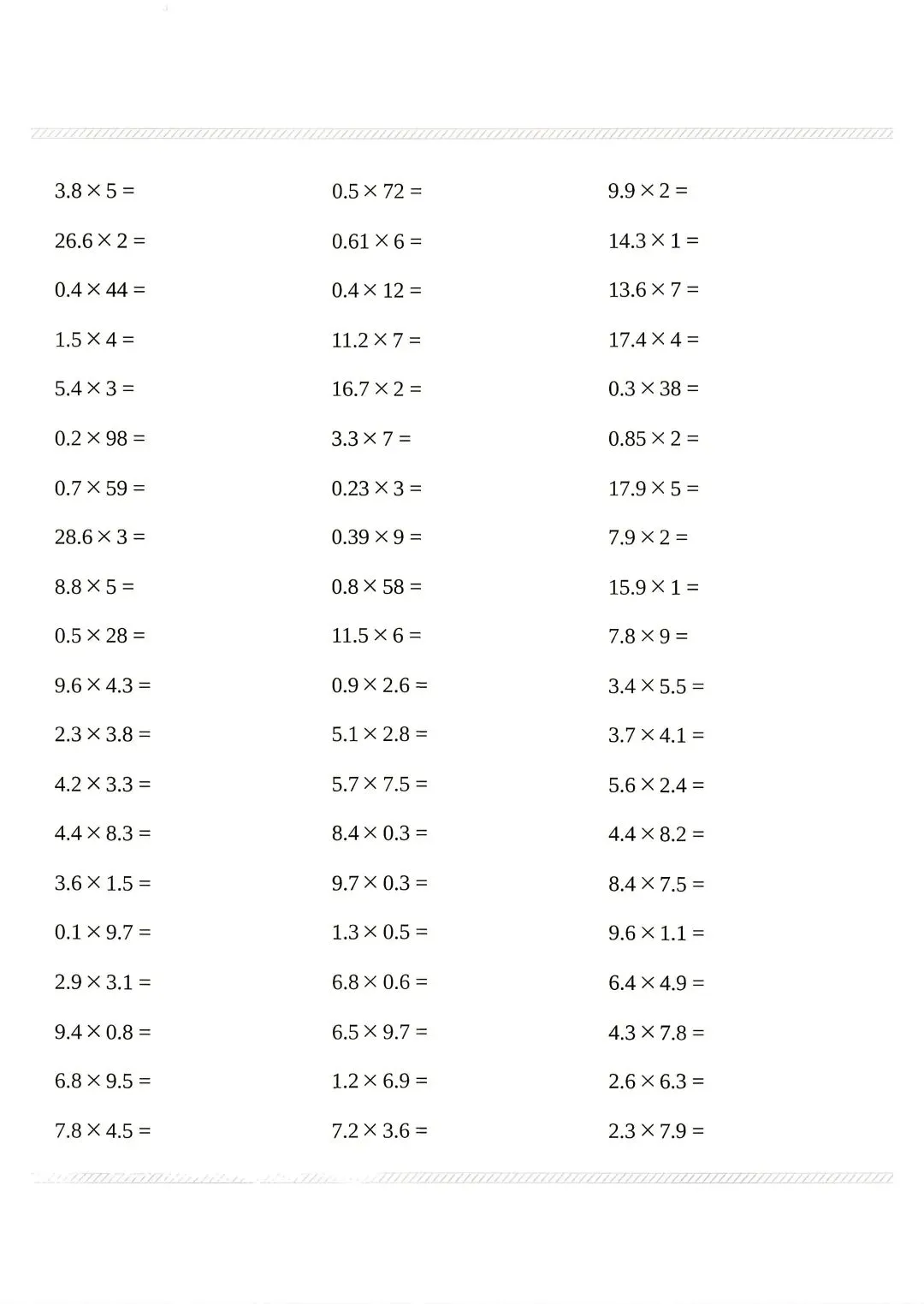 $3.8 \times 5 =$

$26.6 \times 2 =$

$0.4 \times 44 =$

$1.5 \times 4 =$

$5.4 \times 3 =$

$0.2 \times 98 =$

$0.7 \times 59 =$

$28.6 \times 3 =$

$8.8 \times 5 =$

$0.5 \times 28 =$

$9.6 \times 4.3 =$

$2.3 \times 3.8 =$

$4.2 \times 3.3 =$

$4.4 \times 8.3 =$

$3.6 \times 1.5 =$

$0.1 \times 9.7 =$

$2.9 \times 3.1 =$

$9.4 \times 0.8 =$

$6.8 \times 9.5 =$

$7.8 \times 4.5 =$

$0.5 \times 72 =$

$0.61 \times 6 =$

$0.4 \times 12 =$

$11.2 \times 7 =$

$16.7 \times 2 =$

$3.3 \times 7 =$

$0.23 \times 3 =$

$0.39 \times 9 =$

$0.8 \times 58 =$

$11.5 \times 6 =$

$0.9 \times 2.6 =$

$5.1 \times 2.8 =$

$5.7 \times 7.5 =$

$8.4 \times 0.3 =$

$9.7 \times 0.3 =$

$1.3 \times 0.5 =$

$6.8 \times 0.6 =$

$6.5 \times 9.7 =$

$1.2 \times 6.9 =$

$7.2 \times 3.6 =$

$9.9 \times 2 =$

$14.3 \times 1 =$

$13.6 \times 7 =$

$17.4 \times 4 =$

$0.3 \times 38 =$

$0.85 \times 2 =$

$17.9 \times 5 =$

$7.9 \times 2 =$

$15.9 \times 1 =$

$7.8 \times 9 =$

$3.4 \times 5.5 =$

$3.7 \times 4.1 =$

$5.6 \times 2.4 =$

$4.4 \times 8.2 =$

$8.4 \times 7.5 =$

$9.6 \times 1.1 =$

$6.4 \times 4.9 =$

$4.3 \times 7.8 =$

$2.6 \times 6.3 =$

$2.3 \times 7.9 =$